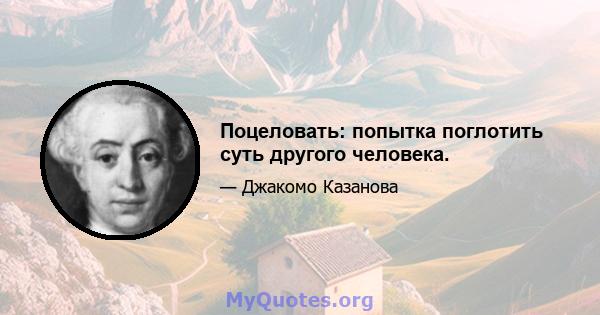 Поцеловать: попытка поглотить суть другого человека.

— Джакомо Казанова

MyQuotes.org